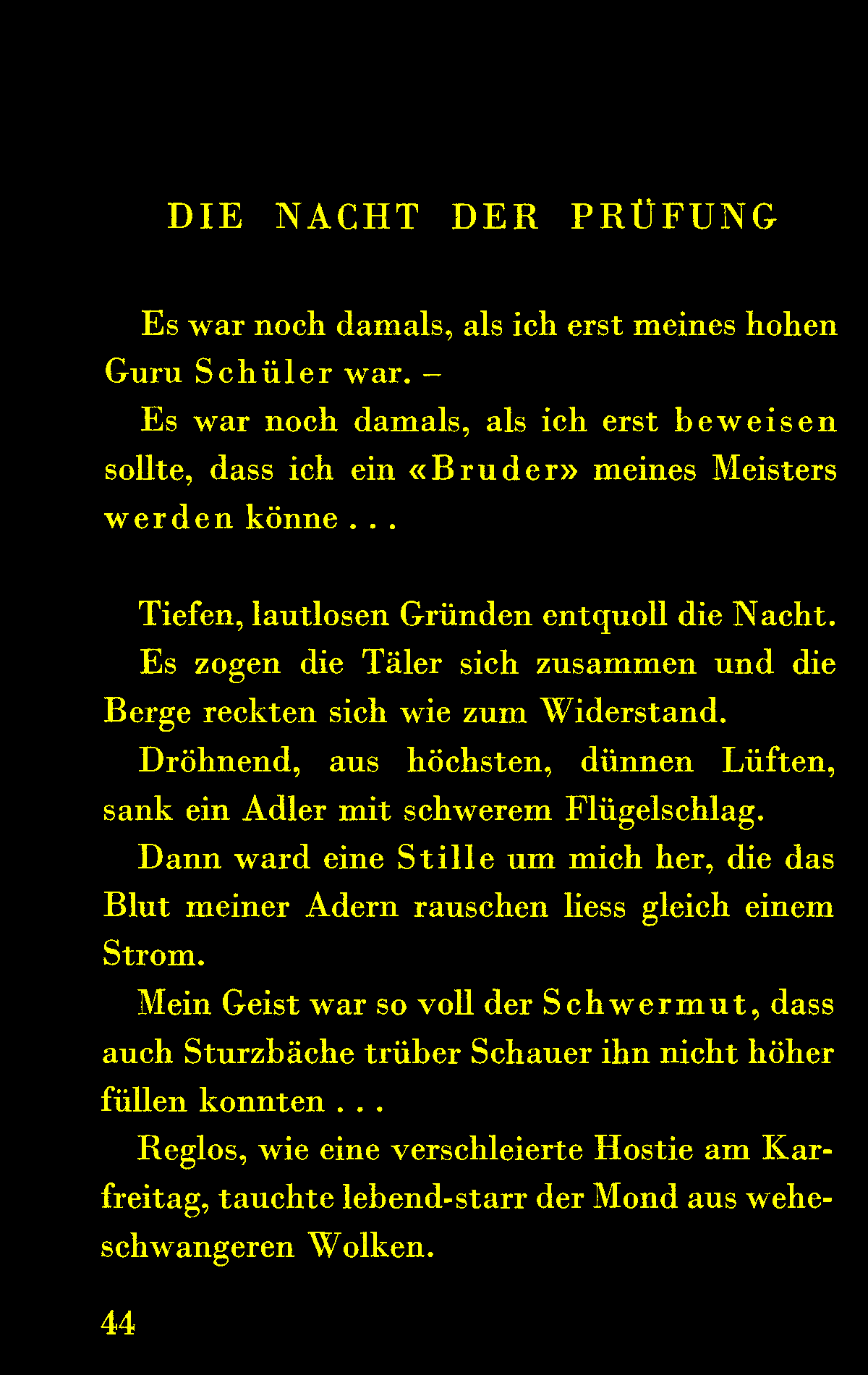 DIE NACHT DER PRÜFUNG

Es war noch damals, als ich erst meines hohen Guru Schüler war. –

Es war noch damals, als ich erst beweisen sollte, dass ich ein «Bruder» meines Meisters werden könne . . .

Tiefen, lautlosen Gründen entquoll die Nacht.

Es zogen die Täler sich zusammen und die Berge reckten sich wie zum Widerstand.

Dröhnend, aus höchsten, dünnen Lüften, sank ein Adler mit schwerem Flügelschlag.

Dann ward eine Stille um mich her, die das Blut meiner Adern rauschen liess gleich einem Strom.

Mein Geist war so voll der Schwermut, dass auch Sturzbäche trüber Schauer ihn nicht höher füllen konnten . . .

Reglos, wie eine verschleierte Hostie am Karfreitag, tauchte lebend-starr der Mond aus weheschwangeren Wolken.

44